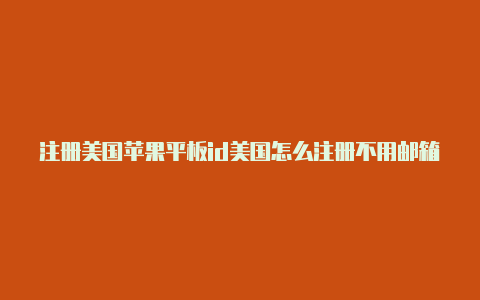 注册美国苹果平板id美国怎么注册不用邮箱